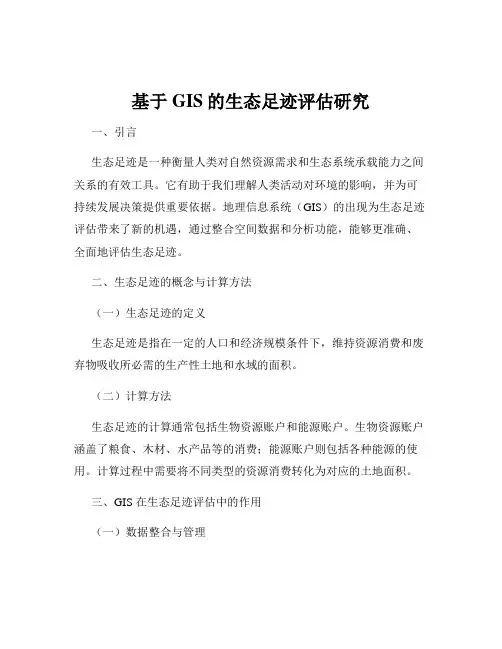 基于 GIS 的生态足迹评估研究

一、引言

生态足迹是一种衡量人类对自然资源需求和生态系统承载能力之间关系的有效工具。它有助于我们理解人类活动对环境的影响，并为可持续发展决策提供重要依据。地理信息系统（GIS）的出现为生态足迹评估带来了新的机遇，通过整合空间数据和分析功能，能够更准确、全面地评估生态足迹。

二、生态足迹的概念与计算方法

（一）生态足迹的定义

生态足迹是指在一定的人口和经济规模条件下，维持资源消费和废弃物吸收所必需的生产性土地和水域的面积。

（二）计算方法

生态足迹的计算通常包括生物资源账户和能源账户。生物资源账户涵盖了粮食、木材、水产品等的消费；能源账户则包括各种能源的使用。计算过程中需要将不同类型的资源消费转化为对应的土地面积。

三、GIS 在生态足迹评估中的作用

（一）数据整合与管理